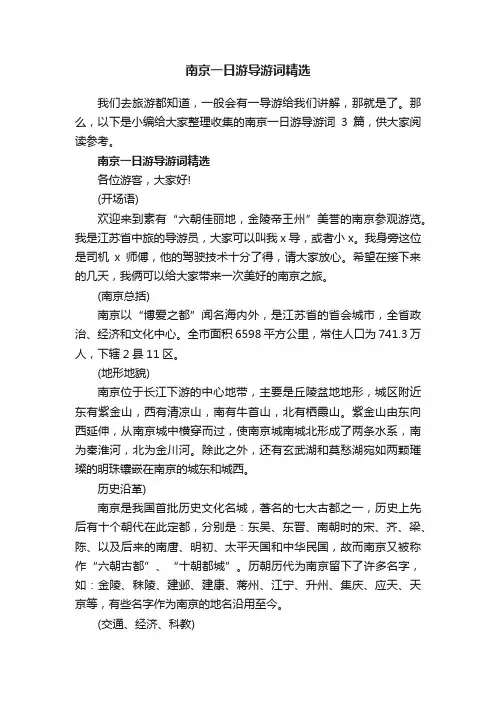 南京一日游导游词精选

我们去旅游都知道，一般会有一导游给我们讲解，那就是了。那么，以下是小编给大家整理收集的南京一日游导游词 3 篇，供大家阅读参考。

南京一日游导游词精选

各位游客，大家好!

(开场语)

欢迎来到素有“六朝佳丽地，金陵帝王州”美誉的南京参观游览。我是江苏省中旅的导游员，大家可以叫我 x 导，或者小 x。我身旁这位是司机 x 师傅，他的驾驶技术十分了得，请大家放心。希望在接下来的几天，我俩可以给大家带来一次美好的南京之旅。

(南京总括)

南京以“博爱之都”闻名海内外，是江苏省的省会城市，全省政治、经济和文化中心。全市面积 6598 平方公里，常住人口为 741.3 万人，下辖 2 县 11 区。

(地形地貌)

南京位于长江下游的中心地带，主要是丘陵盆地地形，城区附近东有紫金山，西有清凉山，南有牛首山，北有栖霞山。紫金山由东向西延伸，从南京城中横穿而过，使南京城南城北形成了两条水系，南为秦淮河，北为金川河。除此之外，还有玄武湖和莫愁湖宛如两颗璀璨的明珠镶嵌在南京的城东和城西。

历史沿革)

南京是我国首批历史文化名城，著名的七大古都之一，历史上先后有十个朝代在此定都，分别是：东吴、东晋、南朝时的宋、齐、梁、陈、以及后来的南唐、明初、太平天国和中华民国，故而南京又被称作“六朝古都”、“十朝都城”。历朝历代为南京留下了许多名字，如：金陵、秣陵、建邺、建康、蒋州、江宁、升州、集庆、应天、天京等，有些名字作为南京的地名沿用至今。

(交通、经济、科教)